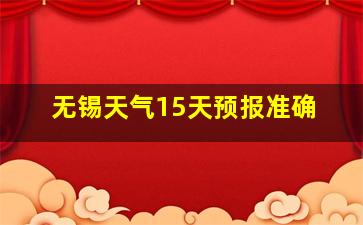 无锡天气15天预报准确